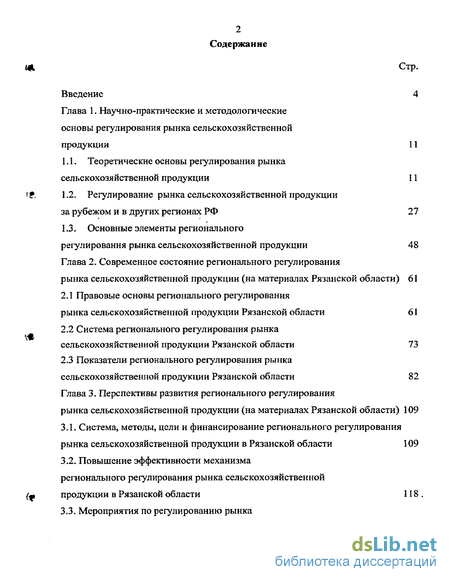 2
Содержание

Стр.

Введение 4

Глава 1. Научно-практические и методологические основы регулирования рынка сельскохозяйственной продукции 11

1.1. Теоретические основы регулирования рынка сельскохозяйственной продукции 11

1.2. Регулирование рынка сельскохозяйственной продукции за рубежом и в других регионах РФ 27

1.3. Основные элементы регионального регулирования рынка сельскохозяйственной продукции 48

Глава 2. Современное состояние регионального регулирования рынка сельскохозяйственной продукции (на материалах Рязанской области) 61

2.1 Правовые основы регионального регулирования рынка сельскохозяйственной продукции Рязанской области 61

2.2 Система регионального регулирования рынка сельскохозяйственной продукции Рязанской области 73

2.3 Показатели регионального регулирования рынка сельскохозяйственной продукции Рязанской области 82

Глава 3. Перспективы развития регионального регулирования рынка сельскохозяйственной продукции (на материалах Рязанской области) 109

3.1. Система, методы, цели и финансирование регионального регулирования рынка сельскохозяйственной продукции в Рязанской области 109

3.2. Повышение эффективности механизма регионального регулирования рынка сельскохозяйственной продукции в Рязанской области 118 .

3.3. Мероприятия по регулированию рынка

dsLib.net
библиотека диссертаций